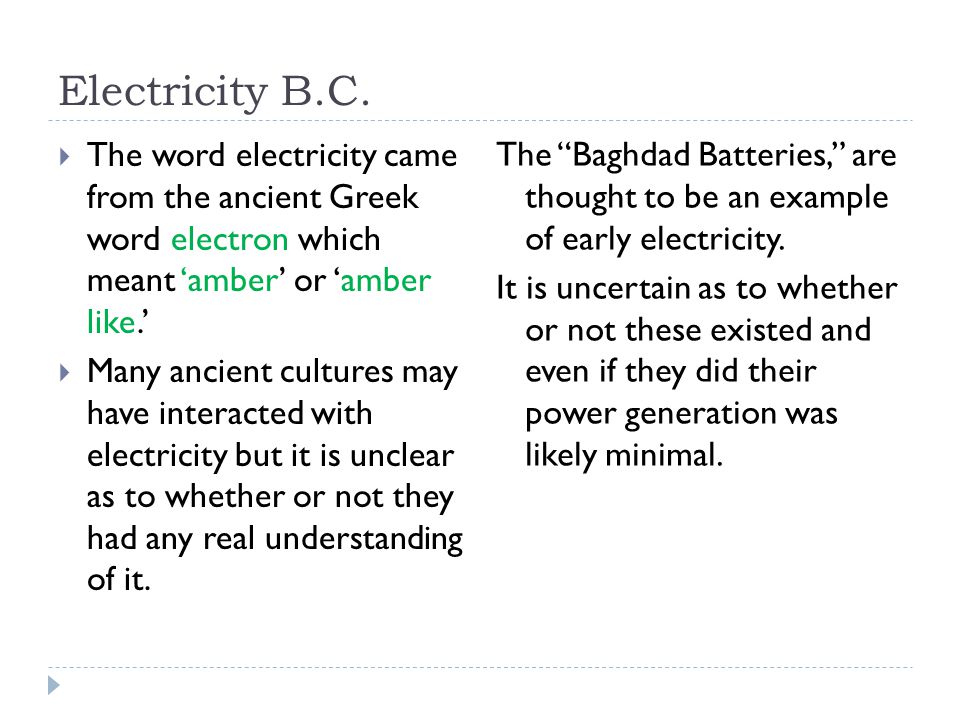 Electricity B.C.

The word electricity came from the ancient Greek word electron which meant 'amber' or 'amber like.'

Many ancient cultures may have interacted with electricity but it is unclear as to whether or not they had any real understanding of it.

The "Baghdad Batteries," are thought to be an example of early electricity.

It is uncertain as to whether or not these existed and even if they did their power generation was likely minimal.